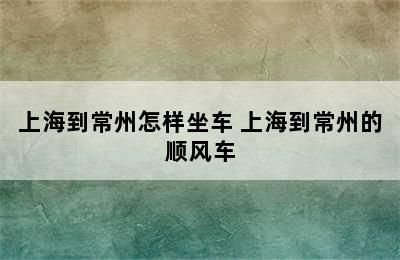 上海到常州怎样坐车 上海到常州的顺风车